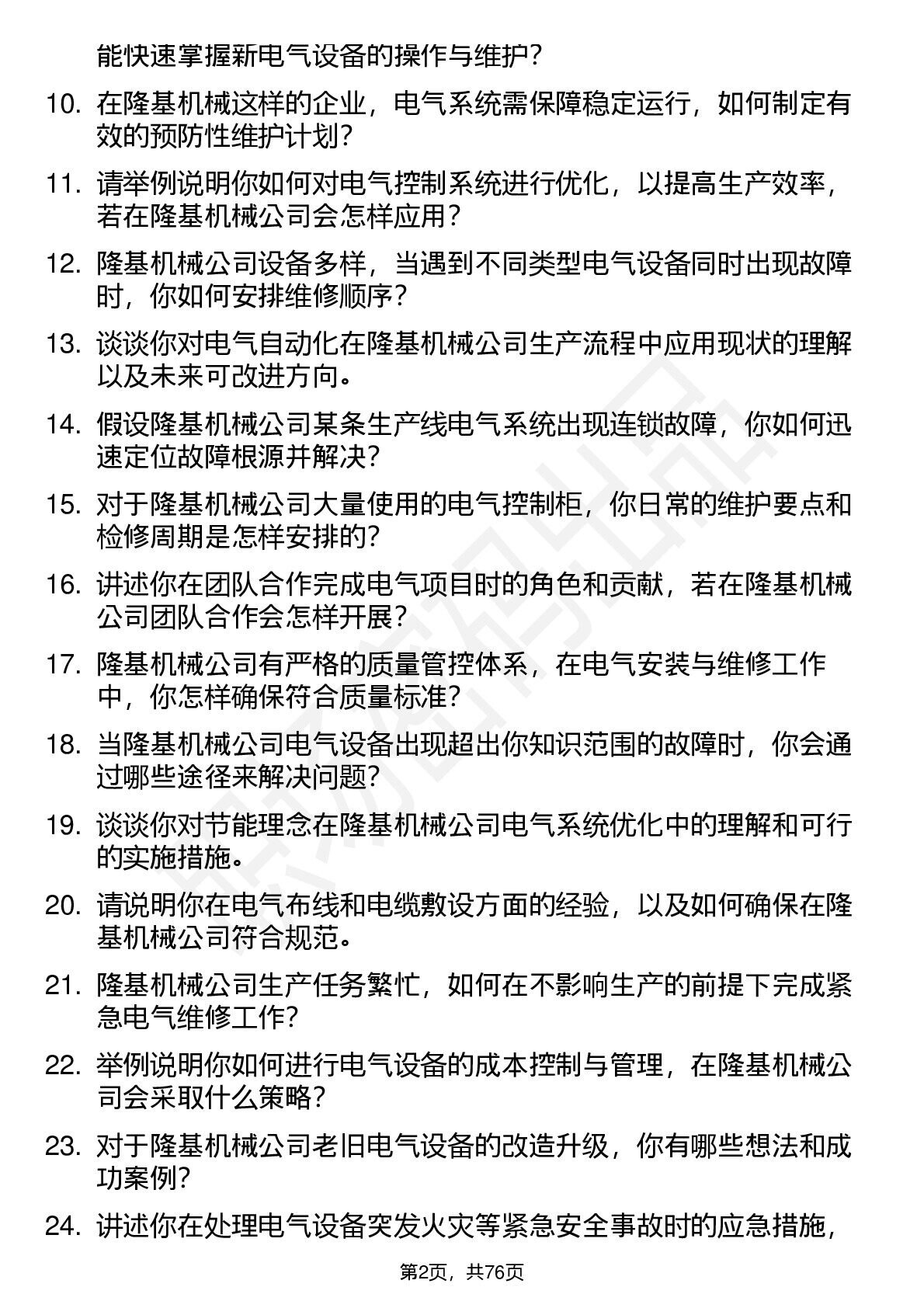 能快速掌握新电气设备的操作与维护？

10. 在隆基机械这样的企业，电气系统需保障稳定运行，如何制定有效的预防性维护计划？

11. 请举例说明你如何对电气控制系统进行优化，以提高生产效率，若在隆基机械公司会怎样应用？

12. 隆基机械公司设备多样，当遇到不同类型电气设备同时出现故障时，你如何安排维修顺序？

13. 谈谈你对电气自动化在隆基机械公司生产流程中应用现状的理解以及未来可改进方向。

14. 假设隆基机械公司某条生产线电气系统出现连锁故障，你如何迅速定位故障根源并解决？

15. 对于隆基机械公司大量使用的电气控制柜，你日常的维护要点和检修周期是怎样安排的？

16. 讲述你在团队合作完成电气项目时的角色和贡献，若在隆基机械公司团队合作会怎样开展？

17. 隆基机械公司有严格的质量管控体系，在电气安装与维修工作中，你怎样确保符合质量标准？

18. 当隆基机械公司电气设备出现超出你知识范围的故障时，你会通过哪些途径来解决问题？

19. 谈谈你对节能理念在隆基机械公司电气系统优化中的理解和可行的实施措施。

20. 请说明你在电气布线和电缆敷设方面的经验，以及如何确保在隆基机械公司符合规范。

21. 隆基机械公司生产任务繁忙，如何在不影响生产的前提下完成紧急电气维修工作？

22. 举例说明你如何进行电气设备的成本控制与管理，在隆基机械公司会采取什么策略？

23. 对于隆基机械公司老旧电气设备的改造升级，你有哪些想法和成功案例？

24. 讲述你在处理电气设备突发火灾等紧急安全事故时的应急措施，

第2页，共76页